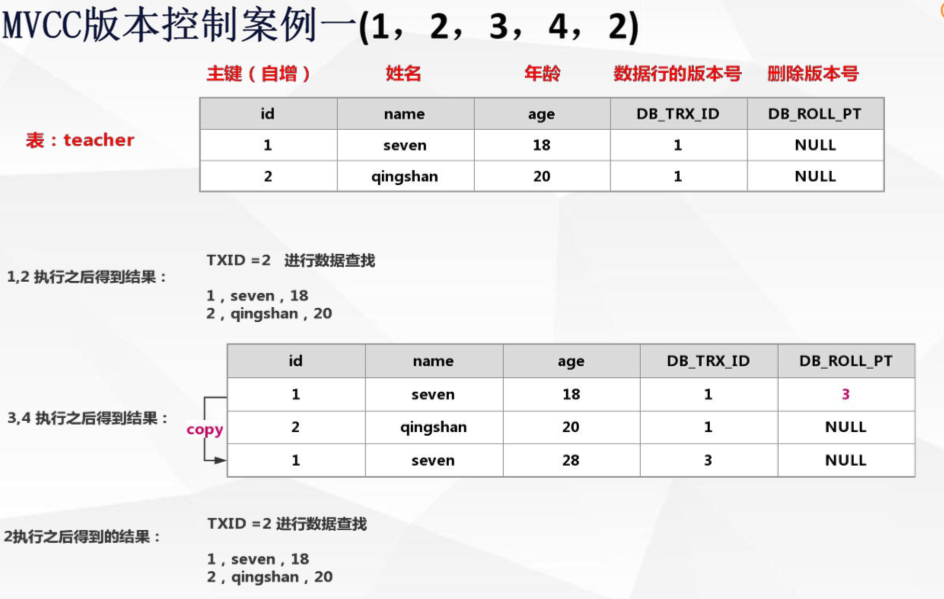 MVCC版本控制案例一(1，2，3，4，2)

主键（自增） 姓名 年龄 数据行的版本号 删除版本号

表：teacher

| id | name | age | DB_TRX_ID | DB_ROLL_PT |
|---|---|---|---|---|
| 1 | seven | 18 | 1 | NULL |
| 2 | qingshan | 20 | 1 | NULL |

1,2 执行之后得到结果：

TXID =2 进行数据查找

1 , seven , 18
2 , qingshan , 20

3,4 执行之后得到结果：

copy

| id | name | age | DB_TRX_ID | DB_ROLL_PT |
|---|---|---|---|---|
| 1 | seven | 18 | 1 | 3 |
| 2 | qingshan | 20 | 1 | NULL |
| 1 | seven | 28 | 3 | NULL |

2执行之后得到的结果：

TXID =2 进行数据查找

1 , seven , 18
2 , qingshan , 20